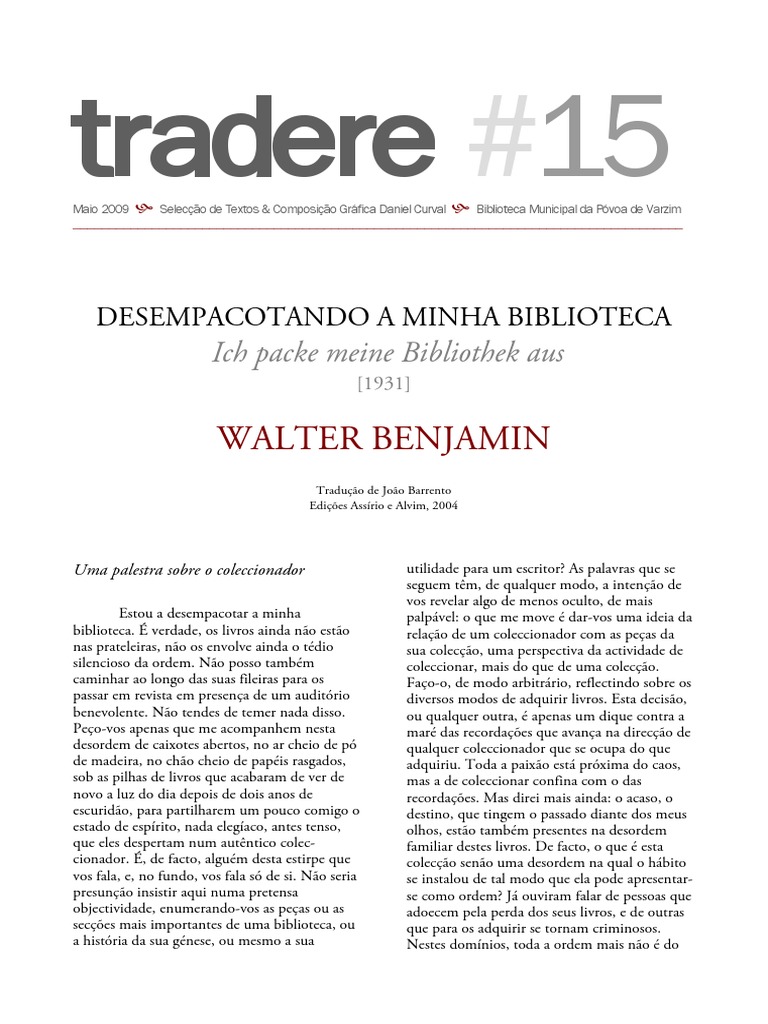 tradere #15

Maio 2009 Selecção de Textos & Composição Gráfica Daniel Curval Biblioteca Municipal da Póvoa de Varzim

DESEMPACOTANDO A MINHA BIBLIOTECA
Ich packe meine Bibliothek aus
[1931]

WALTER BENJAMIN

Tradução de João Barrento
Edições Assírio e Alvim, 2004

Uma palestra sobre o coleccionador

Estou a desempacotar a minha biblioteca. É verdade, os livros ainda não estão nas prateleiras, não os envolve ainda o tédio silencioso da ordem. Não posso também caminhar ao longo das suas fileiras para os passar em revista em presença de um auditório benevolente. Não tendes de temer nada disso. Peço-vos apenas que me acompanhem nesta desordem de caixotes abertos, no ar cheio de pó de madeira, no chão cheio de papéis rasgados, sob as pilhas de livros que acabaram de ver de novo a luz do dia depois de dois anos de escuridão, para partilharem um pouco comigo o estado de espírito, nada elegíaco, antes tenso, que eles despertam num autêntico coleccionador. É, de facto, alguém desta estirpe que vos fala, e, no fundo, vos fala só de si. Não seria presunção insistir aqui numa pretensa objectividade, enumerando-vos as peças ou as secções mais importantes de uma biblioteca, ou a história da sua génese, ou mesmo a sua utilidade para um escritor? As palavras que se seguem têm, de qualquer modo, a intenção de vos revelar algo de menos oculto, de mais palpável: o que me move é dar-vos uma ideia da relação de um coleccionador com as peças da sua colecção, uma perspectiva da actividade de coleccionar, mais do que de uma colecção. Faço-o, de modo arbitrário, reflectindo sobre os diversos modos de adquirir livros. Esta decisão, ou qualquer outra, é apenas um dique contra a maré das recordações que avança na direcção de qualquer coleccionador que se ocupa do que adquiriu. Toda a paixão está próxima do caos, mas a de coleccionar confina com o das recordações. Mas direi mais ainda: o acaso, o destino, que tingem o passado diante dos meus olhos, estão também presentes na desordem familiar destes livros. De facto, o que é esta colecção senão uma desordem na qual o hábito se instalou de tal modo que ela pode apresentar-se como ordem? Já ouviram falar de pessoas que adoecem pela perda dos seus livros, e de outras que para os adquirir se tornam criminosos. Nestes domínios, toda a ordem mais não é do